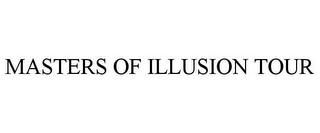 MASTERS OF ILLUSION TOUR